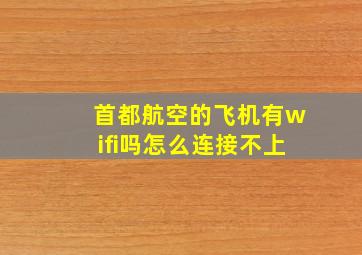 首都航空的飞机有wifi吗怎么连接不上